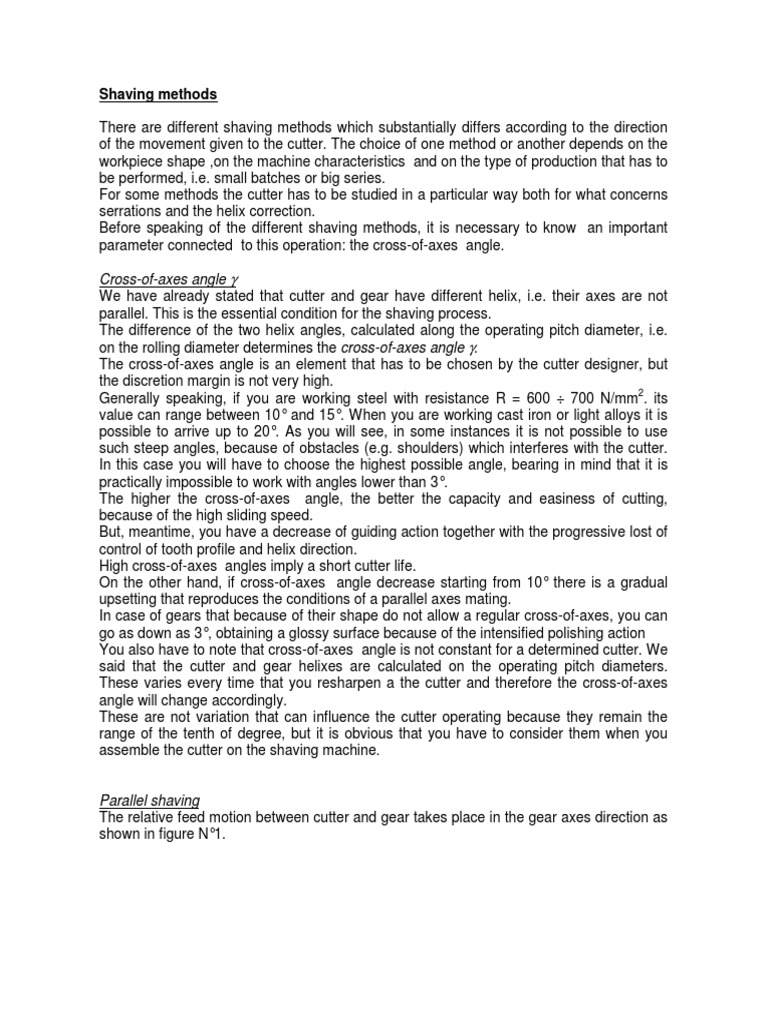 Shaving methods

There are different shaving methods which substantially differs according to the direction of the movement given to the cutter. The choice of one method or another depends on the workpiece shape ,on the machine characteristics and on the type of production that has to be performed, i.e. small batches or big series.
For some methods the cutter has to be studied in a particular way both for what concerns serrations and the helix correction.
Before speaking of the different shaving methods, it is necessary to know an important parameter connected to this operation: the cross-of-axes angle.

Cross-of-axes angle $\gamma$
We have already stated that cutter and gear have different helix, i.e. their axes are not parallel. This is the essential condition for the shaving process.
The difference of the two helix angles, calculated along the operating pitch diameter, i.e. on the rolling diameter determines the cross-of-axes angle $\gamma$.
The cross-of-axes angle is an element that has to be chosen by the cutter designer, but the discretion margin is not very high.
Generally speaking, if you are working steel with resistance R = 600 ÷ 700 N/mm$^2$. its value can range between 10° and 15°. When you are working cast iron or light alloys it is possible to arrive up to 20°. As you will see, in some instances it is not possible to use such steep angles, because of obstacles (e.g. shoulders) which interferes with the cutter. In this case you will have to choose the highest possible angle, bearing in mind that it is practically impossible to work with angles lower than 3°.
The higher the cross-of-axes angle, the better the capacity and easiness of cutting, because of the high sliding speed.
But, meantime, you have a decrease of guiding action together with the progressive lost of control of tooth profile and helix direction.
High cross-of-axes angles imply a short cutter life.
On the other hand, if cross-of-axes angle decrease starting from 10° there is a gradual upsetting that reproduces the conditions of a parallel axes mating.
In case of gears that because of their shape do not allow a regular cross-of-axes, you can go as down as 3°, obtaining a glossy surface because of the intensified polishing action
You also have to note that cross-of-axes angle is not constant for a determined cutter. We said that the cutter and gear helixes are calculated on the operating pitch diameters. These varies every time that you resharpen a the cutter and therefore the cross-of-axes angle will change accordingly.
These are not variation that can influence the cutter operating because they remain the range of the tenth of degree, but it is obvious that you have to consider them when you assemble the cutter on the shaving machine.

Parallel shaving
The relative feed motion between cutter and gear takes place in the gear axes direction as shown in figure N°1.